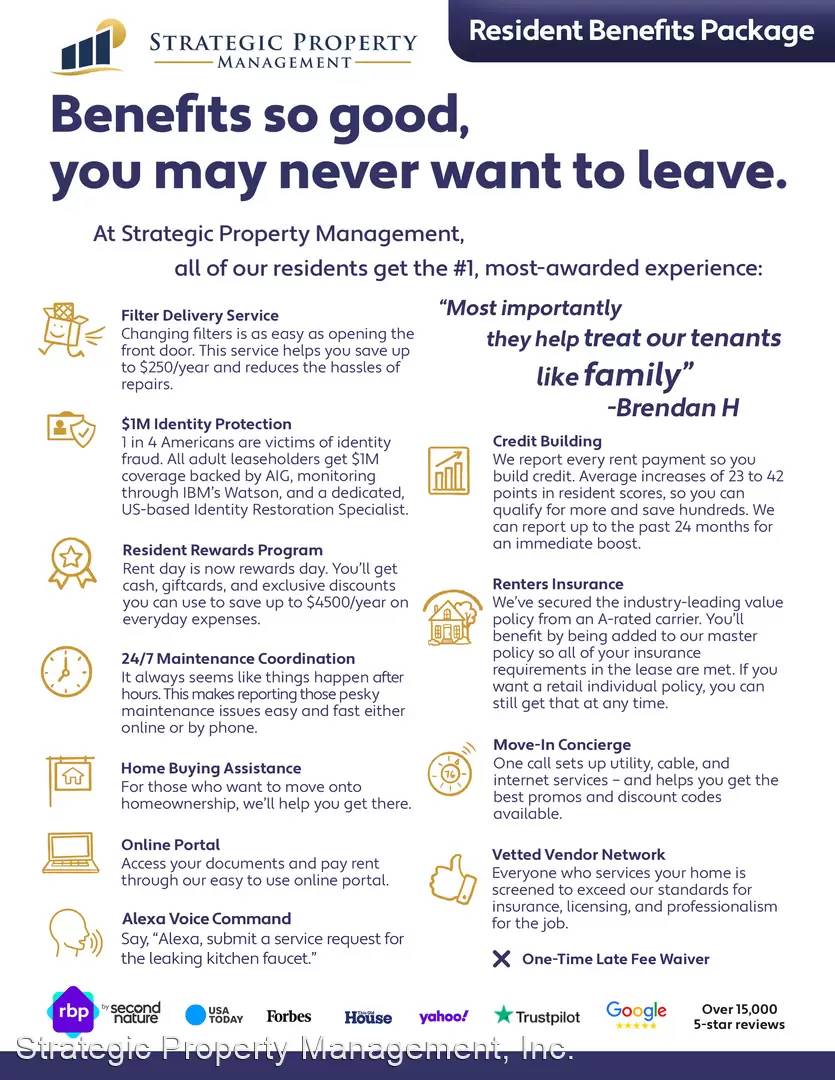 STRATEGIC PROPERTY MANAGEMENT

Resident Benefits Package

Benefits so good, you may never want to leave.

At Strategic Property Management, all of our residents get the #1, most-awarded experience:

Filter Delivery Service
Changing filters is as easy as opening the front door. This service helps you save up to $250/year and reduces the hassles of repairs.

$1M Identity Protection
1 in 4 Americans are victims of identity fraud. All adult leaseholders get $1M coverage backed by AIG, monitoring through IBM's Watson, and a dedicated, US-based Identity Restoration Specialist.

Resident Rewards Program
Rent day is now rewards day. You'll get cash, giftcards, and exclusive discounts you can use to save up to $4500/year on everyday expenses.

24/7 Maintenance Coordination
It always seems like things happen after hours. This makes reporting those pesky maintenance issues easy and fast either online or by phone.

Home Buying Assistance
For those who want to move onto homeownership, we'll help you get there.

Online Portal
Access your documents and pay rent through our easy to use online portal.

Alexa Voice Command
Say, "Alexa, submit a service request for the leaking kitchen faucet."

"Most importantly they help treat our tenants like family"
-Brendan H

Credit Building
We report every rent payment so you build credit. Average increases of 23 to 42 points in resident scores, so you can qualify for more and save hundreds. We can report up to the past 24 months for an immediate boost.

Renters Insurance
We've secured the industry-leading value policy from an A-rated carrier. You'll benefit by being added to our master policy so all of your insurance requirements in the lease are met. If you want a retail individual policy, you can still get that at any time.

Move-In Concierge
One call sets up utility, cable, and internet services – and helps you get the best promos and discount codes available.

Vetted Vendor Network
Everyone who services your home is screened to exceed our standards for insurance, licensing, and professionalism for the job.

One-Time Late Fee Waiver

rbp by second nature USA TODAY Forbes House yahoo! Trustpilot Google Over 15,000 5-star reviews

Strategic Property Management, Inc.